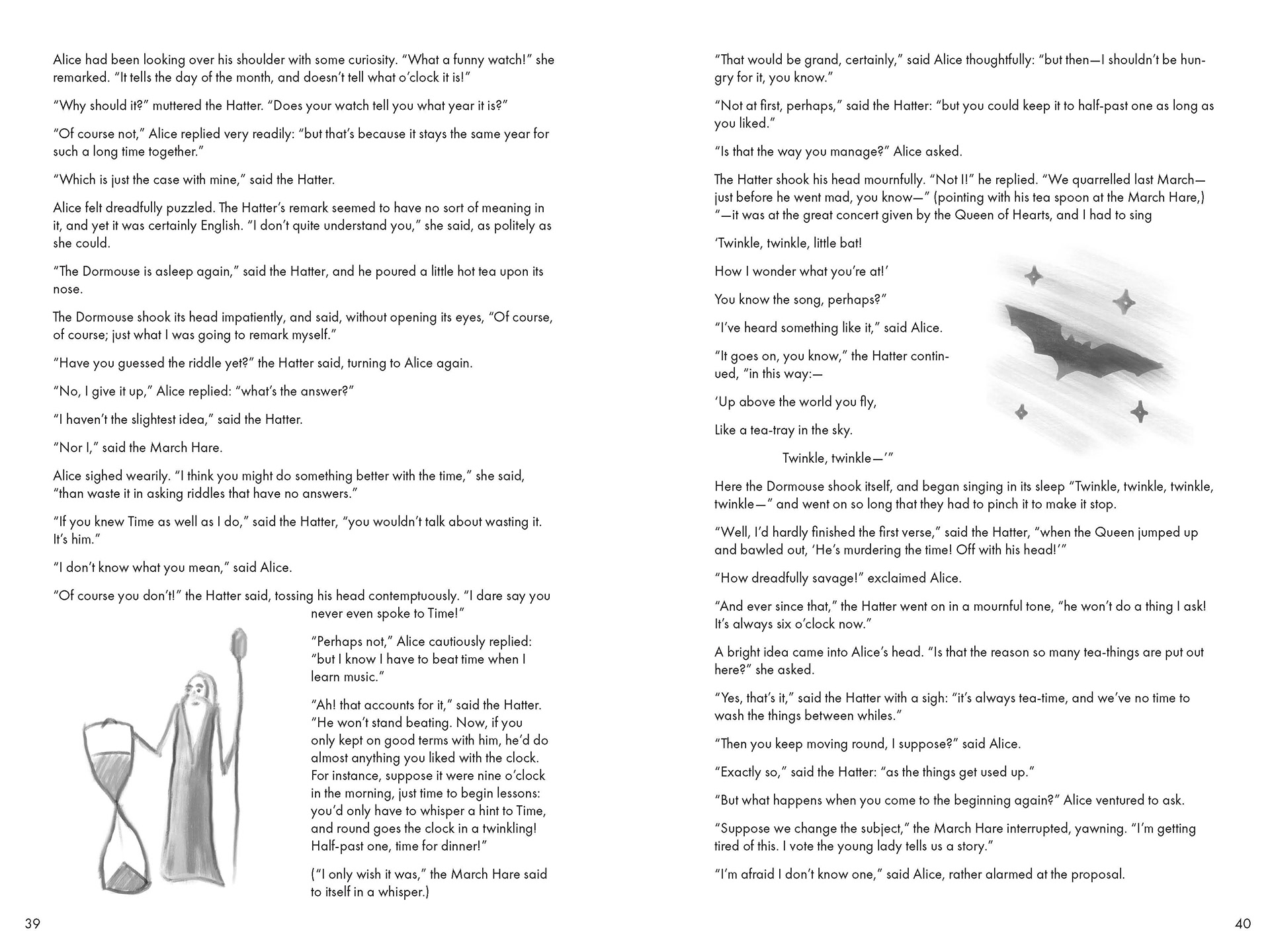 Alice had been looking over his shoulder with some curiosity. "What a funny watch!" she remarked. "It tells the day of the month, and doesn't tell what o'clock it is!"

"Why should it?" muttered the Hatter. "Does your watch tell you what year it is?"

"Of course not," Alice replied very readily: "but that's because it stays the same year for such a long time together."

"Which is just the case with mine," said the Hatter.

Alice felt dreadfully puzzled. The Hatter's remark seemed to have no sort of meaning in it, and yet it was certainly English. "I don't quite understand you," she said, as politely as she could.

"The Dormouse is asleep again," said the Hatter, and he poured a little hot tea upon its nose.

The Dormouse shook its head impatiently, and said, without opening its eyes, "Of course, of course; just what I was going to remark myself."

"Have you guessed the riddle yet?" the Hatter said, turning to Alice again.

"No, I give it up," Alice replied: "what's the answer?"

"I haven't the slightest idea," said the Hatter.

"Nor I," said the March Hare.

Alice sighed wearily. "I think you might do something better with the time," she said, "than waste it in asking riddles that have no answers."

"If you knew Time as well as I do," said the Hatter, "you wouldn't talk about wasting it. It's him."

"I don't know what you mean," said Alice.

"Of course you don't!" the Hatter said, tossing his head contemptuously. "I dare say you never even spoke to Time!"

"Perhaps not," Alice cautiously replied: "but I know I have to beat time when I learn music."

"Ah! that accounts for it," said the Hatter. "He won't stand beating. Now, if you only kept on good terms with him, he'd do almost anything you liked with the clock. For instance, suppose it were nine o'clock in the morning, just time to begin lessons: you'd only have to whisper a hint to Time, and round goes the clock in a twinkling! Half-past one, time for dinner!"

("I only wish it was," the March Hare said to itself in a whisper.)

39

"That would be grand, certainly," said Alice thoughtfully: "but then—I shouldn't be hungry for it, you know."

"Not at first, perhaps," said the Hatter: "but you could keep it to half-past one as long as you liked."

"Is that the way you manage?" Alice asked.

The Hatter shook his head mournfully. "Not I!" he replied. "We quarrelled last March—just before he went mad, you know—" (pointing with his tea spoon at the March Hare,) "—it was at the great concert given by the Queen of Hearts, and I had to sing

'Twinkle, twinkle, little bat!

How I wonder what you're at!'

You know the song, perhaps?"

"I've heard something like it," said Alice.

"It goes on, you know," the Hatter continued, "in this way:—

'Up above the world you fly,

Like a tea-tray in the sky.

Twinkle, twinkle—'"

Here the Dormouse shook itself, and began singing in its sleep "Twinkle, twinkle, twinkle, twinkle—" and went on so long that they had to pinch it to make it stop.

"Well, I'd hardly finished the first verse," said the Hatter, "when the Queen jumped up and bawled out, 'He's murdering the time! Off with his head!'"

"How dreadfully savage!" exclaimed Alice.

"And ever since that," the Hatter went on in a mournful tone, "he won't do a thing I ask! It's always six o'clock now."

A bright idea came into Alice's head. "Is that the reason so many tea-things are put out here?" she asked.

"Yes, that's it," said the Hatter with a sigh: "it's always tea-time, and we've no time to wash the things between whiles."

"Then you keep moving round, I suppose?" said Alice.

"Exactly so," said the Hatter: "as the things get used up."

"But what happens when you come to the beginning again?" Alice ventured to ask.

"Suppose we change the subject," the March Hare interrupted, yawning. "I'm getting tired of this. I vote the young lady tells us a story."

"I'm afraid I don't know one," said Alice, rather alarmed at the proposal.

40